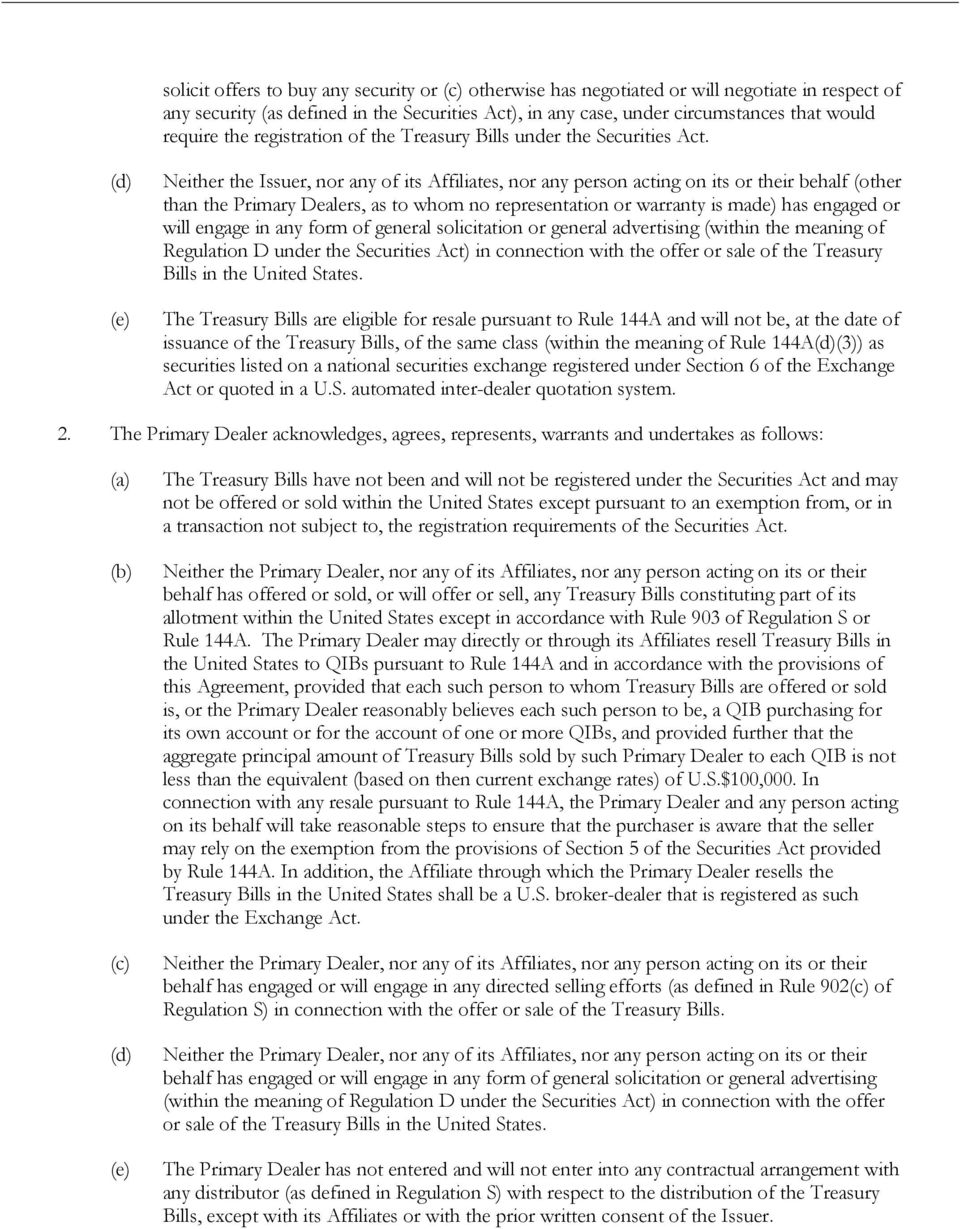 solicit offers to buy any security or (c) otherwise has negotiated or will negotiate in respect of any security (as defined in the Securities Act), in any case, under circumstances that would require the registration of the Treasury Bills under the Securities Act.

(d) Neither the Issuer, nor any of its Affiliates, nor any person acting on its or their behalf (other than the Primary Dealers, as to whom no representation or warranty is made) has engaged or will engage in any form of general solicitation or general advertising (within the meaning of Regulation D under the Securities Act) in connection with the offer or sale of the Treasury Bills in the United States.

(e) The Treasury Bills are eligible for resale pursuant to Rule 144A and will not be, at the date of issuance of the Treasury Bills, of the same class (within the meaning of Rule 144A(d)(3)) as securities listed on a national securities exchange registered under Section 6 of the Exchange Act or quoted in a U.S. automated inter-dealer quotation system.

2. The Primary Dealer acknowledges, agrees, represents, warrants and undertakes as follows:

(a) The Treasury Bills have not been and will not be registered under the Securities Act and may not be offered or sold within the United States except pursuant to an exemption from, or in a transaction not subject to, the registration requirements of the Securities Act.

(b) Neither the Primary Dealer, nor any of its Affiliates, nor any person acting on its or their behalf has offered or sold, or will offer or sell, any Treasury Bills constituting part of its allotment within the United States except in accordance with Rule 903 of Regulation S or Rule 144A. The Primary Dealer may directly or through its Affiliates resell Treasury Bills in the United States to QIBs pursuant to Rule 144A and in accordance with the provisions of this Agreement, provided that each such person to whom Treasury Bills are offered or sold is, or the Primary Dealer reasonably believes each such person to be, a QIB purchasing for its own account or for the account of one or more QIBs, and provided further that the aggregate principal amount of Treasury Bills sold by such Primary Dealer to each QIB is not less than the equivalent (based on then current exchange rates) of U.S.$100,000. In connection with any resale pursuant to Rule 144A, the Primary Dealer and any person acting on its behalf will take reasonable steps to ensure that the purchaser is aware that the seller may rely on the exemption from the provisions of Section 5 of the Securities Act provided by Rule 144A. In addition, the Affiliate through which the Primary Dealer resells the Treasury Bills in the United States shall be a U.S. broker-dealer that is registered as such under the Exchange Act.

(c) Neither the Primary Dealer, nor any of its Affiliates, nor any person acting on its or their behalf has engaged or will engage in any directed selling efforts (as defined in Rule 902(c) of Regulation S) in connection with the offer or sale of the Treasury Bills.

(d) Neither the Primary Dealer, nor any of its Affiliates, nor any person acting on its or their behalf has engaged or will engage in any form of general solicitation or general advertising (within the meaning of Regulation D under the Securities Act) in connection with the offer or sale of the Treasury Bills in the United States.

(e) The Primary Dealer has not entered and will not enter into any contractual arrangement with any distributor (as defined in Regulation S) with respect to the distribution of the Treasury Bills, except with its Affiliates or with the prior written consent of the Issuer.